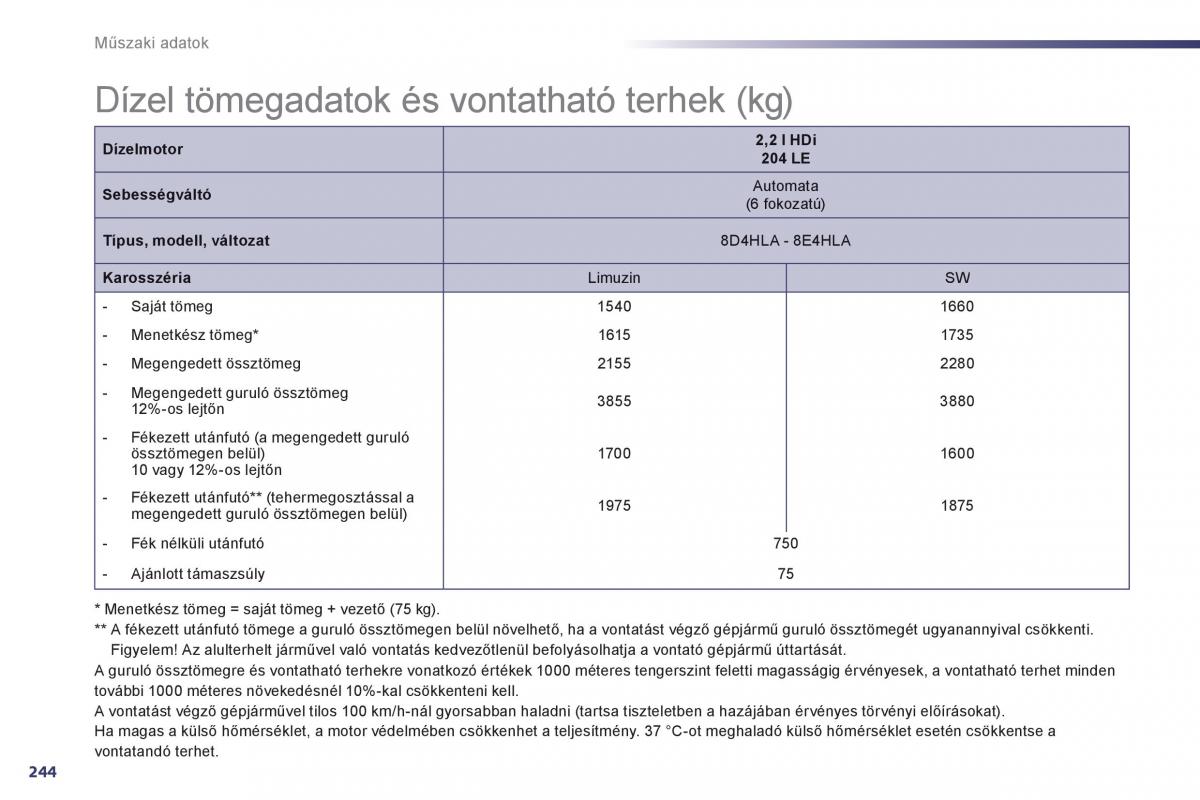 Műszaki adatok

Dízel tömegadatok és vontatható terhek (kg)

| Dízelmotor | 2,2 l HDi 204 LE | |
|---|---|---|
| Sebességváltó | Automata (6 fokozatú) | |
| Típus, modell, változat | 8D4HLA - 8E4HLA | |
| Karosszéria | Limuzin | SW |
| - Saját tömeg | 1540 | 1660 |
| - Menetkész tömeg* | 1615 | 1735 |
| - Megengedett össztömeg | 2155 | 2280 |
| - Megengedett guruló össztömeg 12%-os lejtőn | 3855 | 3880 |
| - Fékezett utánfutó (a megengedett guruló össztömegen belül) 10 vagy 12%-os lejtőn | 1700 | 1600 |
| - Fékezett utánfutó** (tehermegosztással a megengedett guruló össztömegen belül) | 1975 | 1875 |
| - Fék nélküli utánfutó | 750 | |
| - Ajánlott támaszsúly | 75 | |

* Menetkész tömeg = saját tömeg + vezető (75 kg).
** A fékezett utánfutó tömege a guruló össztömegen belül növelhető, ha a vontatást végző gépjármű guruló össztömegét ugyanannyival csökkenti. Figyelem! Az alulterhelt járművel való vontatás kedvezőtlenül befolyásolhatja a vontató gépjármű úttartását.
A guruló össztömegre és vontatható terhekre vonatkozó értékek 1000 méteres tengerszint feletti magasságig érvényesek, a vontatható terhet minden további 1000 méteres növekedésnél 10%-kal csökkenteni kell.
A vontatást végző gépjárművel tilos 100 km/h-nál gyorsabban haladni (tartsa tiszteletben a hazájában érvényes törvényi előírásokat).
Ha magas a külső hőmérséklet, a motor védelmében csökkenhet a teljesítmény. 37 °C-ot meghaladó külső hőmérséklet esetén csökkentse a vontatandó terhet.

244